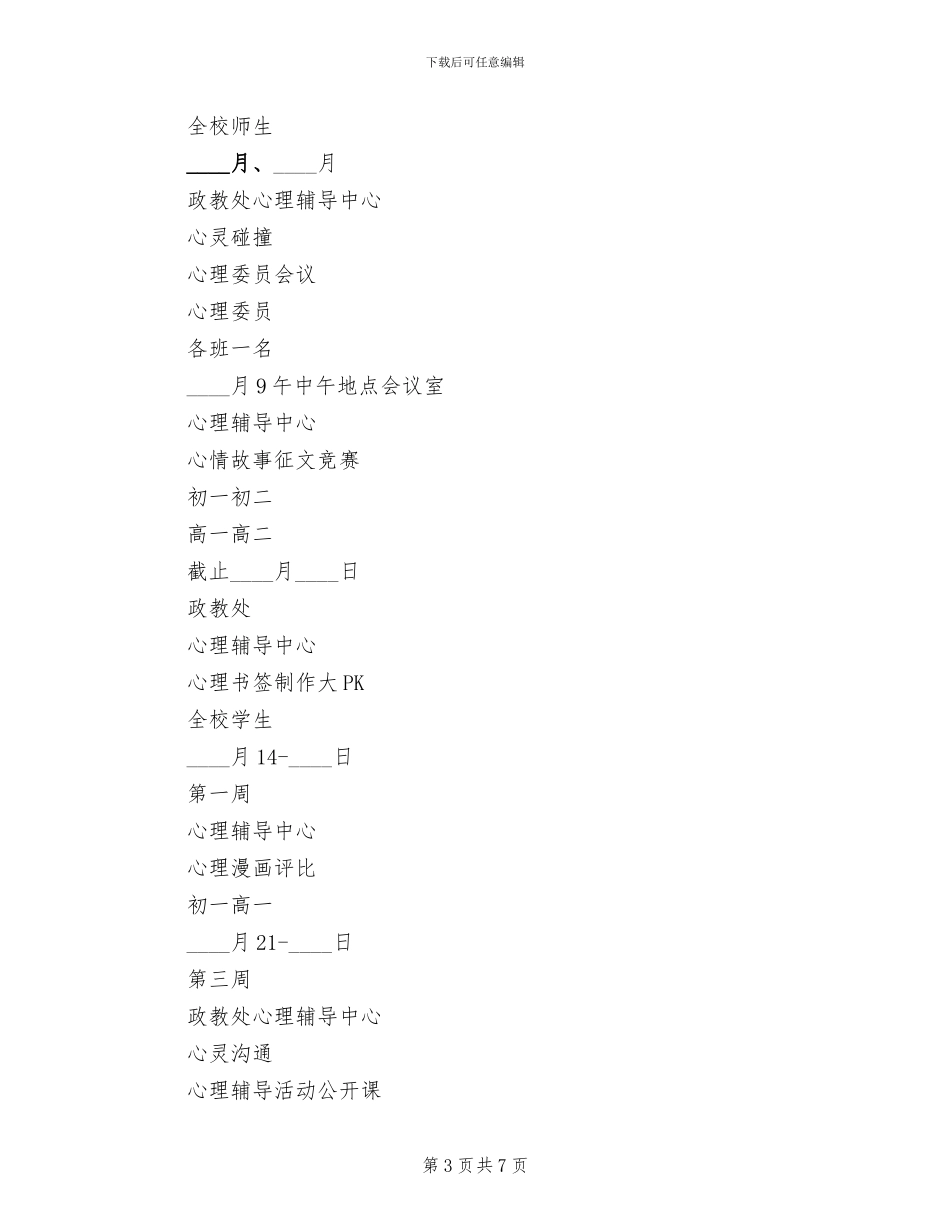 下载后可任意编辑

全校师生

____月、____月

政教处心理辅导中心

心灵碰撞

心理委员会议

心理委员

各班一名

____月9午中午地点会议室

心理辅导中心

心情故事征文竞赛

初一初二

高一高二

截止____月____日

政教处

心理辅导中心

心理书签制作大PK

全校学生

____月14-____日

第一周

心理辅导中心

心理漫画评比

初一高一

____月21-____日

第三周

政教处心理辅导中心

心灵沟通

心理辅导活动公开课

第3页共7页